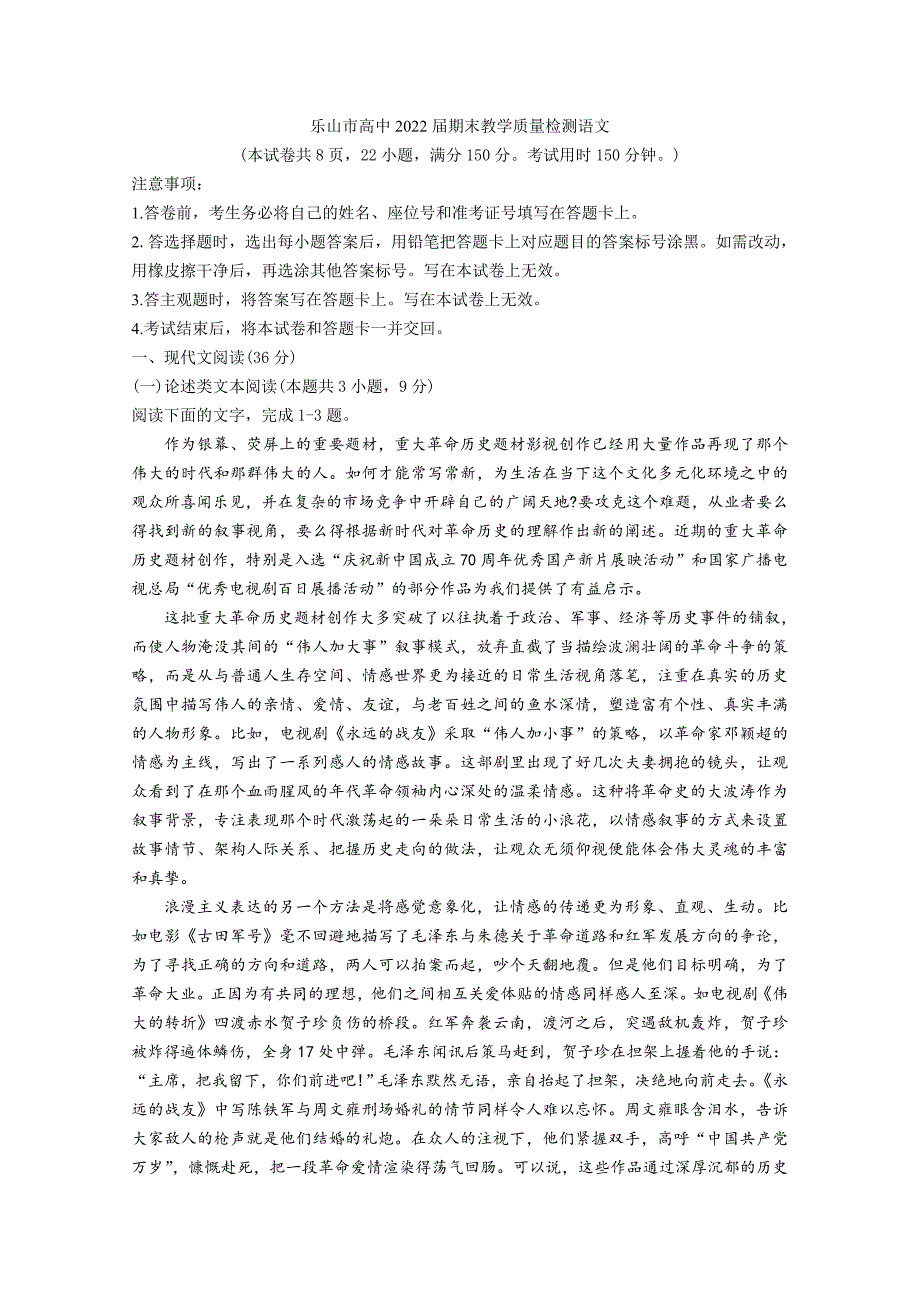 乐山市高中2022届期末教学质量检测语文
（本试卷共8页，22小题，满分150分。考试用时150分钟。）

注意事项：

1.答卷前，考生务必将自己的姓名、座位号和准考证号填写在答题卡上。

2. 答选择题时，选出每小题答案后，用铅笔把答题卡上对应题目的答案标号涂黑。如需改动，用橡皮擦干净后，再选涂其他答案标号。写在本试卷上无效。

3.答主观题时，将答案写在答题卡上。写在本试卷上无效。

4.考试结束后，将本试卷和答题卡一并交回。

一、现代文阅读(36分)

(一)论述类文本阅读(本题共3小题，9分)

阅读下面的文字，完成1-3题。

作为银幕、荧屏上的重要题材，重大革命历史题材影视创作已经用大量作品再现了那个伟大的时代和那群伟大的人。如何才能常写常新，为生活在当下这个文化多元化环境之中的观众所喜闻乐见，并在复杂的市场竞争中开辟自己的广阔天地?要攻克这个难题，从业者要么得找到新的叙事视角，要么得根据新时代对革命历史的理解作出新的阐述。近期的重大革命历史题材创作，特别是入选“庆祝新中国成立70周年优秀国产新片展映活动”和国家广播电视总局“优秀电视剧百日展播活动”的部分作品为我们提供了有益启示。

这批重大革命历史题材创作大多突破了以往执着于政治、军事、经济等历史事件的铺叙，而使人物淹没其间的“伟人加大事”叙事模式，放弃直截了当描绘波澜壮阔的革命斗争的策略，而是从与普通人生存空间、情感世界更为接近的日常生活视角落笔，注重在真实的历史氛围中描写伟人的亲情、爱情、友谊，与老百姓之间的鱼水深情，塑造富有个性、真实丰满的人物形象。比如，电视剧《永远的战友》采取“伟人加小事”的策略，以革命家邓颖超的情感为主线，写出了一系列感人的情感故事。这部剧里出现了好几次夫妻拥抱的镜头，让观众看到了在那个血雨腥风的年代革命领袖内心深处的温柔情感。这种将革命史的大波涛作为叙事背景，专注表现那个时代激荡起的一朵朵日常生活的小浪花，以情感叙事的方式来设置故事情节、架构人际关系、把握历史走向的做法，让观众无须仰视便能体会伟大灵魂的丰富和真挚。

浪漫主义表达的另一个方法是将感觉意象化，让情感的传递更为形象、直观、生动。比如电影《古田军号》毫不回避地描写了毛泽东与朱德关于革命道路和红军发展方向的争论，为了寻找正确的方向和道路，两人可以拍案而起，吵个天翻地覆。但是他们目标明确，为了革命大业。正因为有共同的理想，他们之间相互关爱体贴的情感同样感人至深。如电视剧《伟大的转折》四渡赤水贺子珍负伤的桥段。红军奔袭云南，渡河之后，突遇敌机轰炸，贺子珍被炸得遍体鳞伤，全身17处中弹。毛泽东闻讯后策马赶到，贺子珍在担架上握着他的手说：“主席，把我留下，你们前进吧!”毛泽东默然无语，亲自抬起了担架，决绝地向前走去。《永远的战友》中写陈铁军与周文雍刑场婚礼的情节同样令人难以忘怀。周文雍眼含泪水，告诉大家敌人的枪声就是他们结婚的礼炮。在众人的注视下，他们紧握双手，高呼“中国共产党万岁”，慷慨赴死，把一段革命爱情渲染得荡气回肠。可以说，这些作品通过深厚沉郁的历史